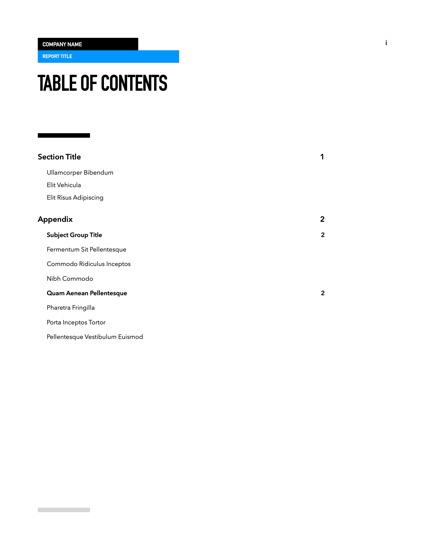 COMPANY NAME

REPORT TITLE

i

TABLE OF CONTENTS

Section Title 1

Ullamcorper Bibendum

Elit Vehicula

Elit Risus Adipiscing

Appendix 2

Subject Group Title 2

Fermentum Sit Pellentesque

Commodo Ridiculus Inceptos

Nibh Commodo

Quam Aenean Pellentesque 2

Pharetra Fringilla

Porta Inceptos Tortor

Pellentesque Vestibulum Euismod